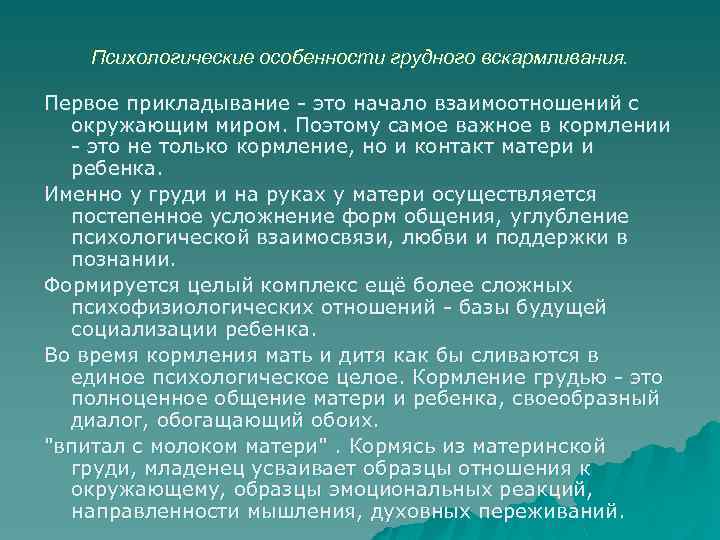 Психологические особенности грудного вскармливания.

Первое прикладывание - это начало взаимоотношений с окружающим миром. Поэтому самое важное в кормлении - это не только кормление, но и контакт матери и ребенка.

Именно у груди и на руках у матери осуществляется постепенное усложнение форм общения, углубление психологической взаимосвязи, любви и поддержки в познании.

Формируется целый комплекс ещё более сложных психофизиологических отношений - базы будущей социализации ребенка.

Во время кормления мать и дитя как бы сливаются в единое психологическое целое. Кормление грудью - это полноценное общение матери и ребенка, своеобразный диалог, обогащающий обоих.

"впитал с молоком матери" . Кормясь из материнской груди, младенец усваивает образцы отношения к окружающему, образцы эмоциональных реакций, направленности мышления, духовных переживаний.